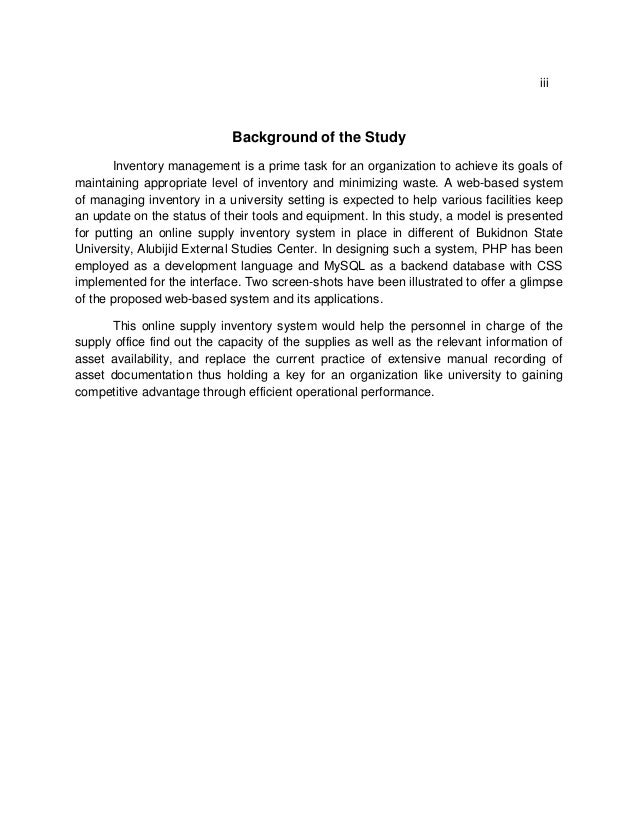 iii

Background of the Study

Inventory management is a prime task for an organization to achieve its goals of maintaining appropriate level of inventory and minimizing waste. A web-based system of managing inventory in a university setting is expected to help various facilities keep an update on the status of their tools and equipment. In this study, a model is presented for putting an online supply inventory system in place in different of Bukidnon State University, Alubijid External Studies Center. In designing such a system, PHP has been employed as a development language and MySQL as a backend database with CSS implemented for the interface. Two screen-shots have been illustrated to offer a glimpse of the proposed web-based system and its applications.

This online supply inventory system would help the personnel in charge of the supply office find out the capacity of the supplies as well as the relevant information of asset availability, and replace the current practice of extensive manual recording of asset documentation thus holding a key for an organization like university to gaining competitive advantage through efficient operational performance.